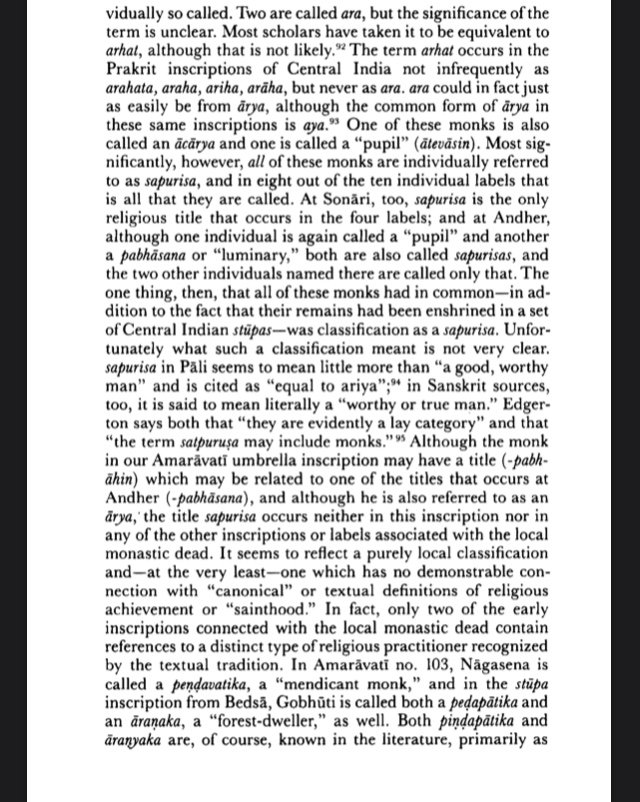 vidually so called. Two are called ara, but the significance of the term is unclear. Most scholars have taken it to be equivalent to arhat, although that is not likely.$^{92}$ The term arhat occurs in the Prakrit inscriptions of Central India not infrequently as arahata, araha, ariha, arāha, but never as ara. ara could in fact just as easily be from ārya, although the common form of ārya in these same inscriptions is aya.$^{93}$ One of these monks is also called an ācārya and one is called a "pupil" (ātevāsin). Most significantly, however, all of these monks are individually referred to as sapurisa, and in eight out of the ten individual labels that is all that they are called. At Sonāri, too, sapurisa is the only religious title that occurs in the four labels; and at Andher, although one individual is again called a "pupil" and another a pabhāsana or "luminary," both are also called sapurisas, and the two other individuals named there are called only that. The one thing, then, that all of these monks had in common—in addition to the fact that their remains had been enshrined in a set of Central Indian stūpas—was classification as a sapurisa. Unfortunately what such a classification meant is not very clear. sapurisa in Pāli seems to mean little more than "a good, worthy man" and is cited as "equal to ariya";$^{94}$ in Sanskrit sources, too, it is said to mean literally a "worthy or true man." Edgerton says both that "they are evidently a lay category" and that "the term satpuruṣa may include monks."$^{95}$ Although the monk in our Amarāvatī umbrella inscription may have a title (-pabhāhin) which may be related to one of the titles that occurs at Andher (-pabhāsana), and although he is also referred to as an ārya, the title sapurisa occurs neither in this inscription nor in any of the other inscriptions or labels associated with the local monastic dead. It seems to reflect a purely local classification and—at the very least—one which has no demonstrable connection with "canonical" or textual definitions of religious achievement or "sainthood." In fact, only two of the early inscriptions connected with the local monastic dead contain references to a distinct type of religious practitioner recognized by the textual tradition. In Amarāvatī no. 103, Nāgasena is called a peṇḍavatika, a "mendicant monk," and in the stūpa inscription from Bedsā, Gobhūti is called both a peḍapātika and an āraṇaka, a "forest-dweller," as well. Both piṇḍapātika and āraṇyaka are, of course, known in the literature, primarily as